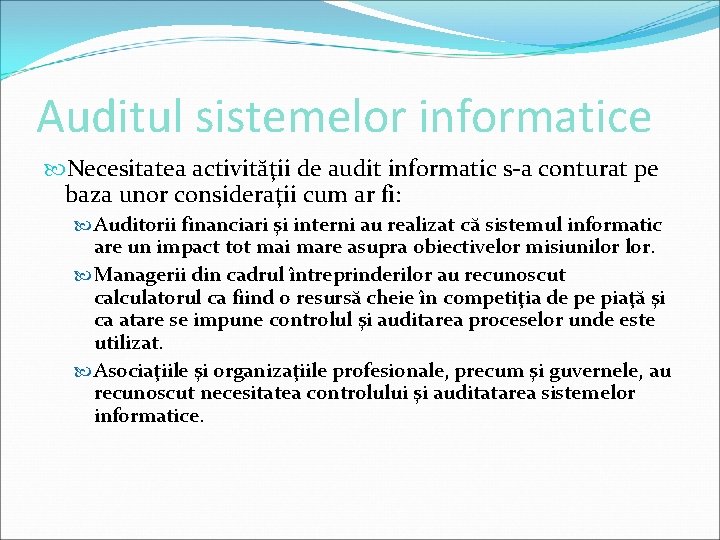 Auditul sistemelor informatice

Necesitatea activităţii de audit informatic s-a conturat pe baza unor consideraţii cum ar fi:

Auditorii financiari şi interni au realizat că sistemul informatic are un impact tot mai mare asupra obiectivelor misiunilor lor.

Managerii din cadrul întreprinderilor au recunoscut calculatorul ca fiind o resursă cheie în competiţia de pe piaţă şi ca atare se impune controlul şi auditarea proceselor unde este utilizat.

Asociaţiile şi organizaţiile profesionale, precum şi guvernele, au recunoscut necesitatea controlului şi auditatarea sistemelor informatice.